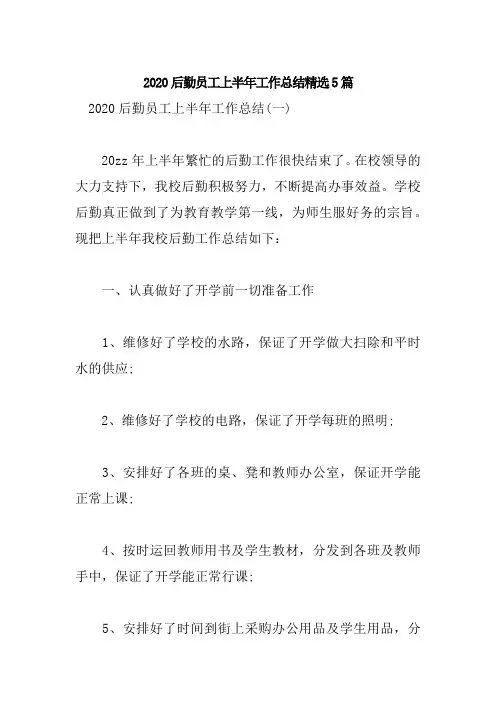 2020后勤员工上半年工作总结精选5篇

2020后勤员工上半年工作总结(一)

20zz年上半年繁忙的后勤工作很快结束了。在校领导的大力支持下，我校后勤积极努力，不断提高办事效益。学校后勤真正做到了为教育教学第一线，为师生服好务的宗旨。现把上半年我校后勤工作总结如下：

一、认真做好了开学前一切准备工作

1、维修好了学校的水路，保证了开学做大扫除和平时水的供应;

2、维修好了学校的电路，保证了开学每班的照明;

3、安排好了各班的桌、凳和教师办公室，保证开学能正常上课;

4、按时运回教师用书及学生教材，分发到各班及教师手中，保证了开学能正常行课;

5、安排好了时间到街上采购办公用品及学生用品，分